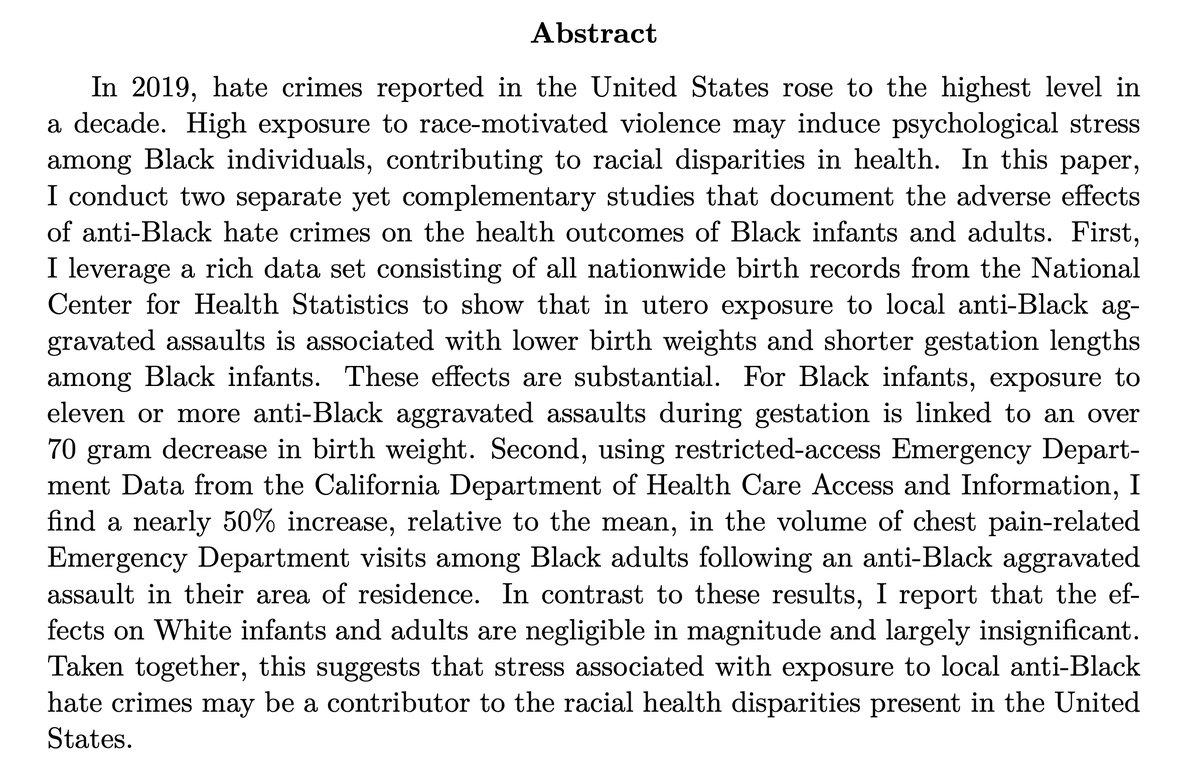 Abstract

In 2019, hate crimes reported in the United States rose to the highest level in a decade. High exposure to race-motivated violence may induce psychological stress among Black individuals, contributing to racial disparities in health. In this paper, I conduct two separate yet complementary studies that document the adverse effects of anti-Black hate crimes on the health outcomes of Black infants and adults. First, I leverage a rich data set consisting of all nationwide birth records from the National Center for Health Statistics to show that in utero exposure to local anti-Black aggravated assaults is associated with lower birth weights and shorter gestation lengths among Black infants. These effects are substantial. For Black infants, exposure to eleven or more anti-Black aggravated assaults during gestation is linked to an over 70 gram decrease in birth weight. Second, using restricted-access Emergency Department Data from the California Department of Health Care Access and Information, I find a nearly 50% increase, relative to the mean, in the volume of chest pain-related Emergency Department visits among Black adults following an anti-Black aggravated assault in their area of residence. In contrast to these results, I report that the effects on White infants and adults are negligible in magnitude and largely insignificant. Taken together, this suggests that stress associated with exposure to local anti-Black hate crimes may be a contributor to the racial health disparities present in the United States.